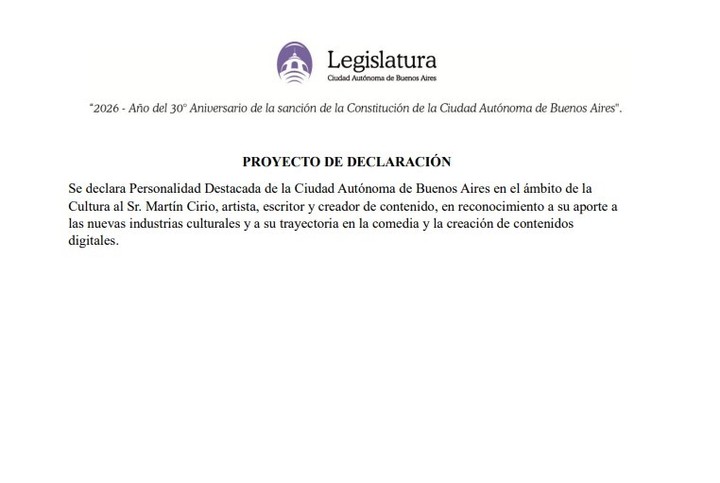 Legislatura
Ciudad Autónoma de Buenos Aires

"2026 - Año del 30° Aniversario de la sanción de la Constitución de la Ciudad Autónoma de Buenos Aires".

PROYECTO DE DECLARACIÓN

Se declara Personalidad Destacada de la Ciudad Autónoma de Buenos Aires en el ámbito de la Cultura al Sr. Martín Cirio, artista, escritor y creador de contenido, en reconocimiento a su aporte a las nuevas industrias culturales y a su trayectoria en la comedia y la creación de contenidos digitales.